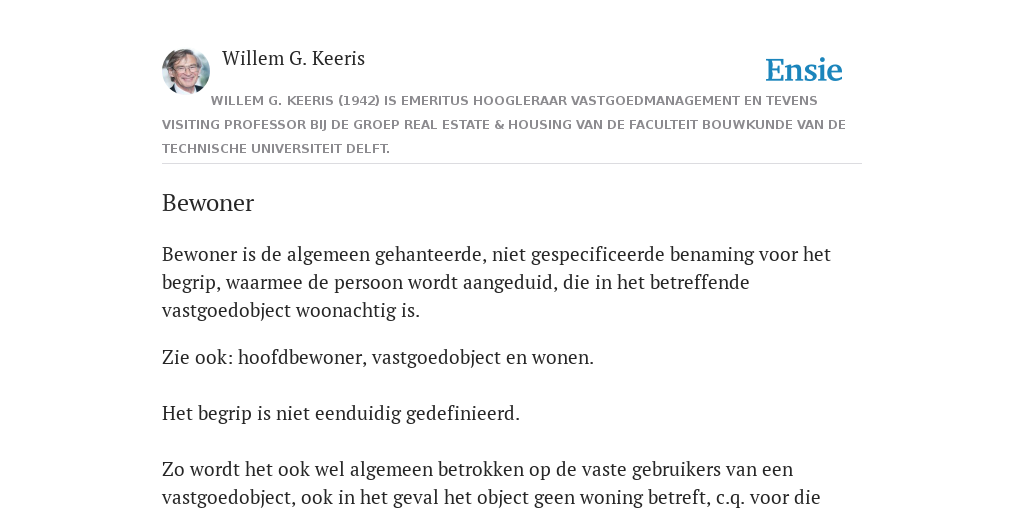 Willem G. Keeris

Ensie

WILLEM G. KEERIS (1942) IS EMERITUS HOOGLERAAR VASTGOEDMANAGEMENT EN TEVENS VISITING PROFESSOR BIJ DE GROEP REAL ESTATE & HOUSING VAN DE FACULTEIT BOUWKUNDE VAN DE TECHNISCHE UNIVERSITEIT DELFT.

Bewoner

Bewoner is de algemeen gehanteerde, niet gespecificeerde benaming voor het begrip, waarmee de persoon wordt aangeduid, die in het betreffende vastgoedobject woonachtig is.

Zie ook: hoofdbewoner, vastgoedobject en wonen.

Het begrip is niet eenduidig gedefinieerd.

Zo wordt het ook wel algemeen betrokken op de vaste gebruikers van een vastgoedobject, ook in het geval het object geen woning betreft, c.q. voor die